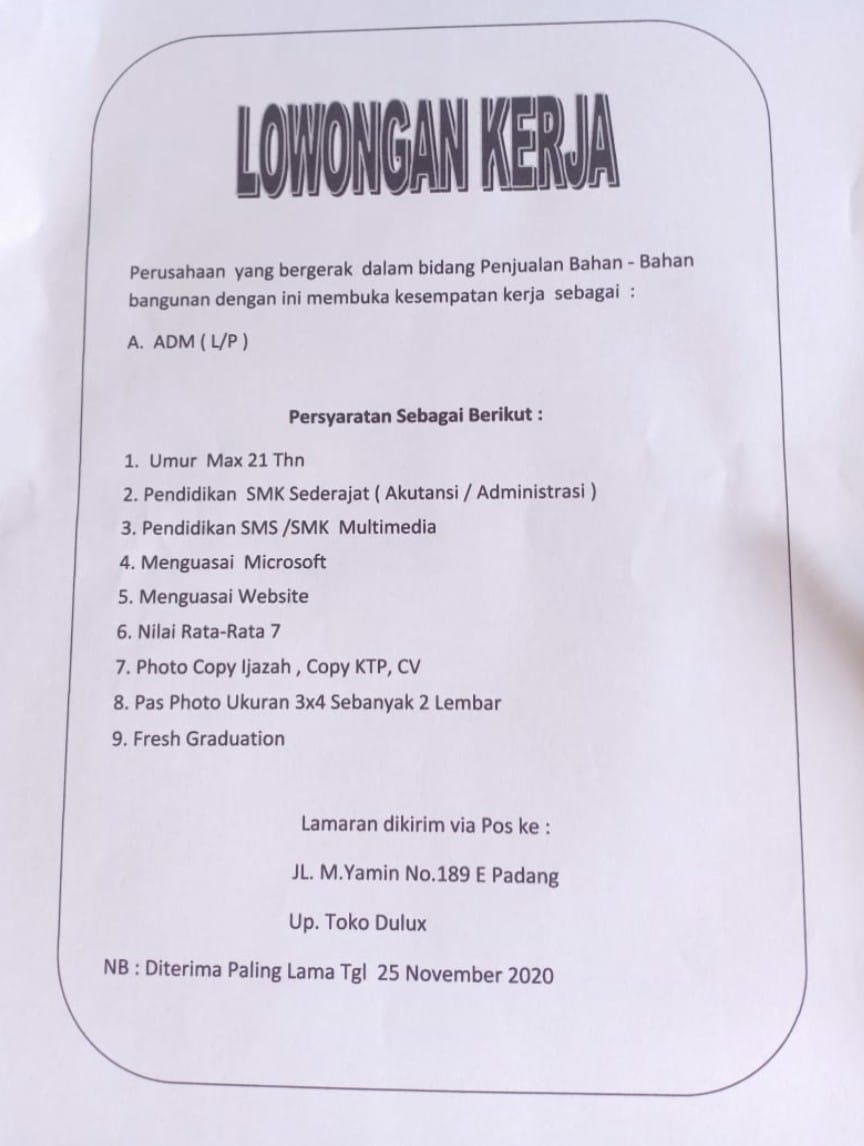 LOWONGAN KERJA

Perusahaan yang bergerak dalam bidang Penjualan Bahan - Bahan bangunan dengan ini membuka kesempatan kerja sebagai :

A. ADM ( L/P )

Persyaratan Sebagai Berikut :

1. Umur Max 21 Thn
2. Pendidikan SMK Sederajat ( Akutansi / Administrasi )
3. Pendidikan SMS /SMK Multimedia
4. Menguasai Microsoft
5. Menguasai Website
6. Nilai Rata-Rata 7
7. Photo Copy Ijazah , Copy KTP, CV
8. Pas Photo Ukuran 3x4 Sebanyak 2 Lembar
9. Fresh Graduation

Lamaran dikirim via Pos ke :

JL. M.Yamin No.189 E Padang

Up. Toko Dulux

NB : Diterima Paling Lama Tgl 25 November 2020